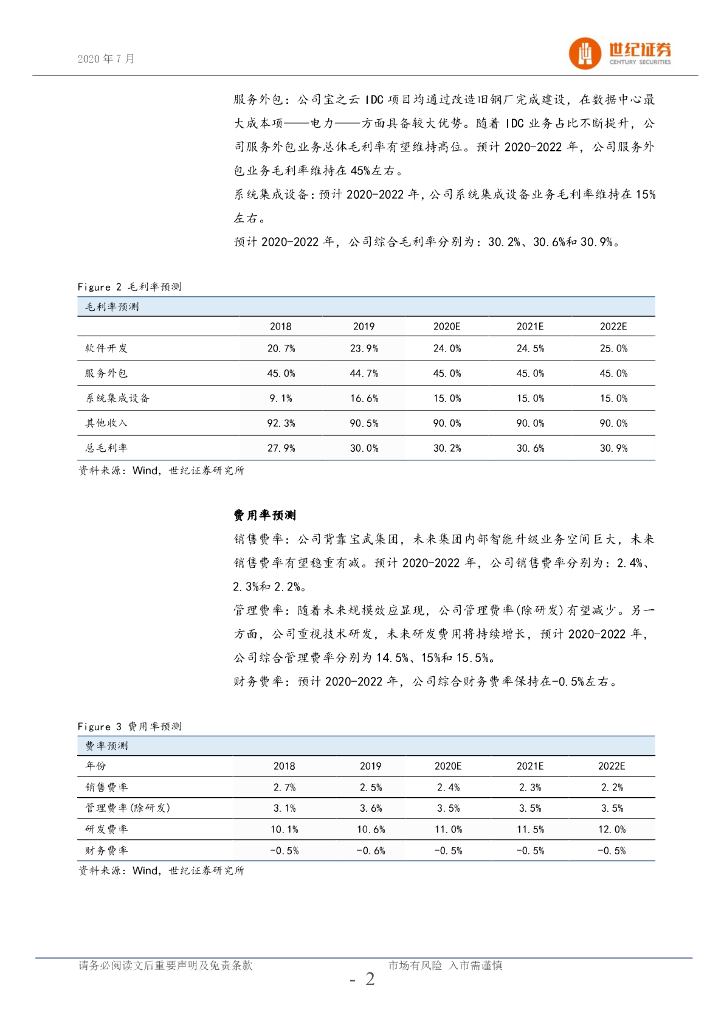 2020 年 7 月

世纪证券
CENTURY SECURITIES

服务外包：公司宝之云 IDC 项目均通过改造旧钢厂完成建设，在数据中心最大成本项——电力——方面具备较大优势。随着 IDC 业务占比不断提升，公司服务外包业务总体毛利率有望维持高位。预计 2020-2022 年，公司服务外包业务毛利率维持在 45%左右。

系统集成设备：预计 2020-2022 年，公司系统集成设备业务毛利率维持在 15%左右。

预计 2020-2022 年，公司综合毛利率分别为：30.2%、30.6%和 30.9%。

Figure 2 毛利率预测

| 毛利率预测 | | | | | |
|---|---|---|---|---|---|
| | 2018 | 2019 | 2020E | 2021E | 2022E |
| 软件开发 | 20.7% | 23.9% | 24.0% | 24.5% | 25.0% |
| 服务外包 | 45.0% | 44.7% | 45.0% | 45.0% | 45.0% |
| 系统集成设备 | 9.1% | 16.6% | 15.0% | 15.0% | 15.0% |
| 其他收入 | 92.3% | 90.5% | 90.0% | 90.0% | 90.0% |
| 总毛利率 | 27.9% | 30.0% | 30.2% | 30.6% | 30.9% |

资料来源：Wind，世纪证券研究所

费用率预测

销售费率：公司背靠宝武集团，未来集团内部智能升级业务空间巨大，未来销售费率有望稳重有减。预计 2020-2022 年，公司销售费率分别为：2.4%、2.3%和 2.2%。

管理费率：随着未来规模效应显现，公司管理费率(除研发)有望减少。另一方面，公司重视技术研发，未来研发费用将持续增长，预计 2020-2022 年，公司综合管理费率分别为 14.5%、15%和 15.5%。

财务费率：预计 2020-2022 年，公司综合财务费率保持在-0.5%左右。

Figure 3 费用率预测

| 费率预测 | | | | | |
|---|---|---|---|---|---|
| 年份 | 2018 | 2019 | 2020E | 2021E | 2022E |
| 销售费率 | 2.7% | 2.5% | 2.4% | 2.3% | 2.2% |
| 管理费率(除研发) | 3.1% | 3.6% | 3.5% | 3.5% | 3.5% |
| 研发费率 | 10.1% | 10.6% | 11.0% | 11.5% | 12.0% |
| 财务费率 | -0.5% | -0.6% | -0.5% | -0.5% | -0.5% |

资料来源：Wind，世纪证券研究所

请务必阅读文后重要声明及免责条款

市场有风险 入市需谨慎

- 2